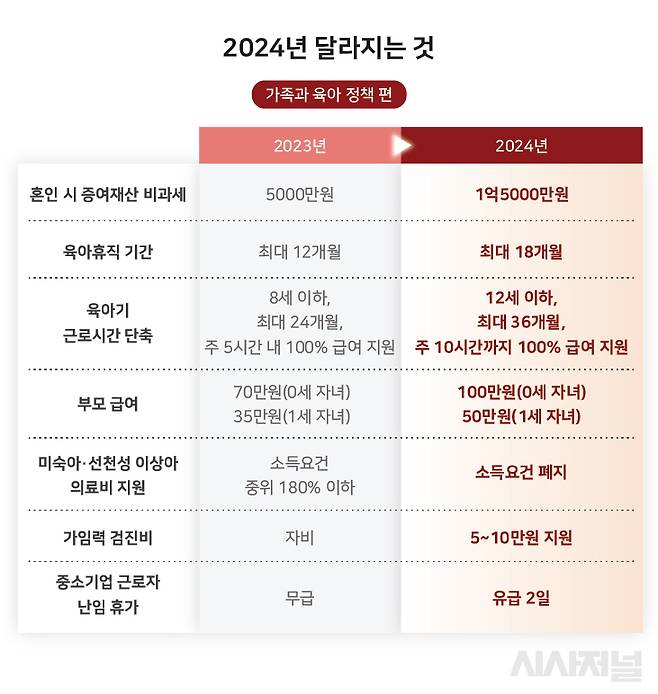 2024년 달라지는 것

가족과 육아 정책 편

| | 2023년 | 2024년 |
|---|---|---|
| 혼인 시 증여재산 비과세 | 5000만원 | 1억5000만원 |
| 육아휴직 기간 | 최대 12개월 | 최대 18개월 |
| 육아기 근로시간 단축 | 8세 이하, 최대 24개월, 주 5시간 내 100% 급여 지원 | 12세 이하, 최대 36개월, 주 10시간까지 100% 급여 지원 |
| 부모 급여 | 70만원(0세 자녀) 35만원(1세 자녀) | 100만원(0세 자녀) 50만원(1세 자녀) |
| 미숙아·선천성 이상아 의료비 지원 | 소득요건 중위 180% 이하 | 소득요건 폐지 |
| 가임력 검진비 | 자비 | 5~10만원 지원 |
| 중소기업 근로자 난임 휴가 | 무급 | 유급 2일 |

시사저널